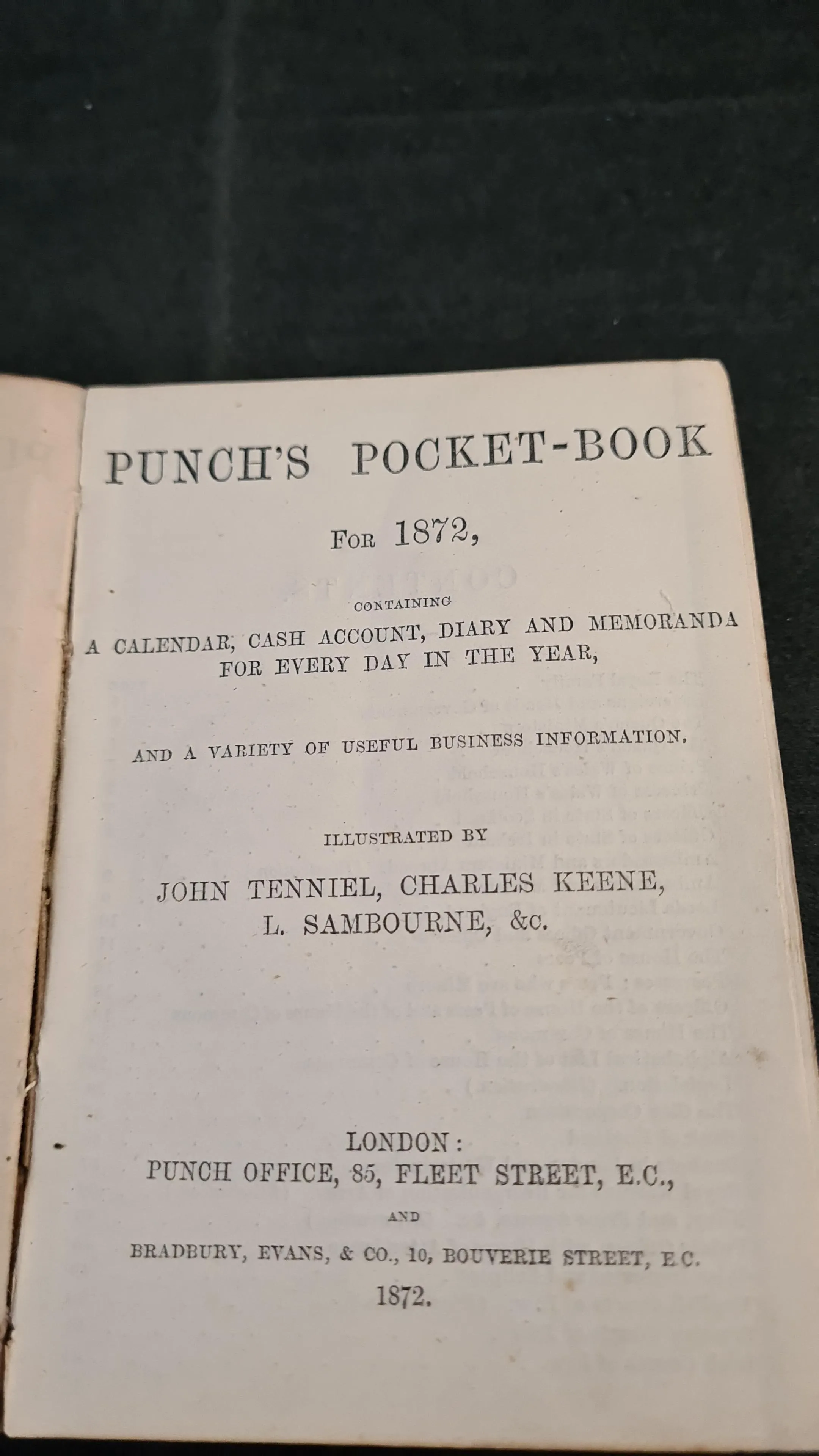 PUNCH'S POCKET-BOOK

FOR 1872,

CONTAINING

A CALENDAR, CASH ACCOUNT, DIARY AND MEMORANDA FOR EVERY DAY IN THE YEAR,

AND A VARIETY OF USEFUL BUSINESS INFORMATION.

ILLUSTRATED BY

JOHN TENNIEL, CHARLES KEENE, L. SAMBOURNE, &c.

LONDON:
PUNCH OFFICE, 85, FLEET STREET, E.C.,
AND
BRADBURY, EVANS, & CO., 10, BOUVERIE STREET, E.C.
1872.